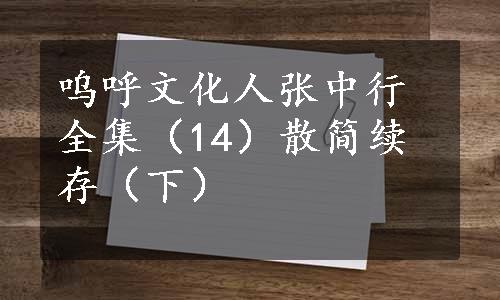 呜呼文化人张中行全集（14）散简续存（下）